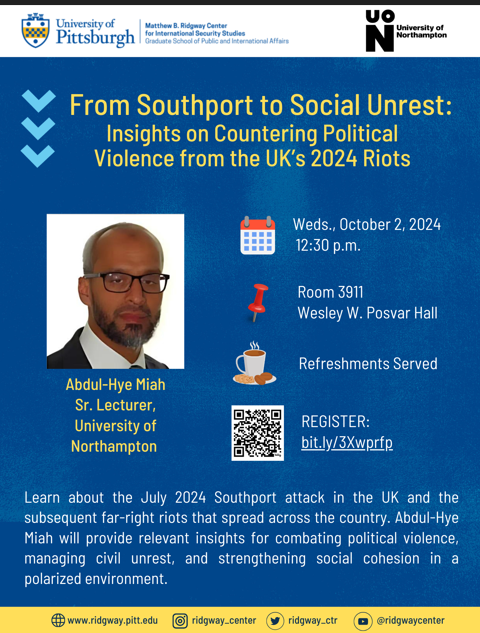 University of Pittsburgh
Matthew B. Ridgway Center for International Security Studies
Graduate School of Public and International Affairs

UON University of Northampton

From Southport to Social Unrest:
Insights on Countering Political Violence from the UK's 2024 Riots

Abdul-Hye Miah
Sr. Lecturer,
University of Northampton

Weds., October 2, 2024
12:30 p.m.

Room 3911
Wesley W. Posvar Hall

Refreshments Served

REGISTER:
bit.ly/3Xwprfp

Learn about the July 2024 Southport attack in the UK and the subsequent far-right riots that spread across the country. Abdul-Hye Miah will provide relevant insights for combating political violence, managing civil unrest, and strengthening social cohesion in a polarized environment.

www.ridgway.pitt.edu ridgway_center ridgway_ctr @ridgwaycenter